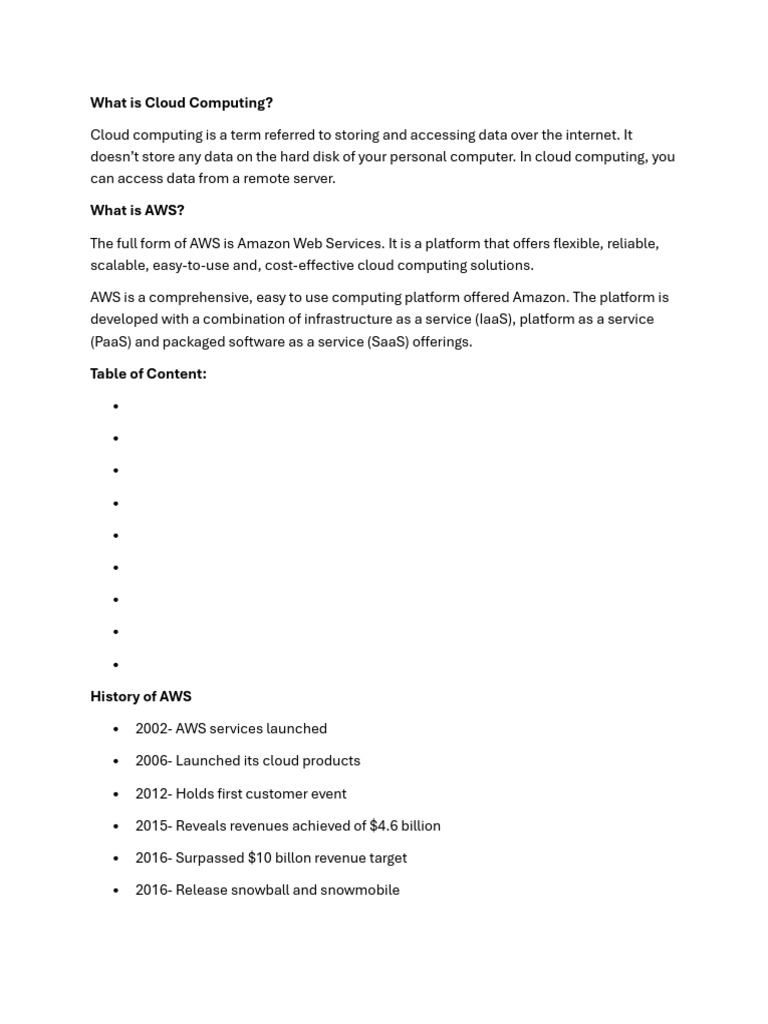 What is Cloud Computing?

Cloud computing is a term referred to storing and accessing data over the internet. It doesn't store any data on the hard disk of your personal computer. In cloud computing, you can access data from a remote server.

What is AWS?

The full form of AWS is Amazon Web Services. It is a platform that offers flexible, reliable, scalable, easy-to-use and, cost-effective cloud computing solutions.

AWS is a comprehensive, easy to use computing platform offered Amazon. The platform is developed with a combination of infrastructure as a service (IaaS), platform as a service (PaaS) and packaged software as a service (SaaS) offerings.

Table of Content:

•
•
•
•
•
•
•
•
•

History of AWS

• 2002- AWS services launched
• 2006- Launched its cloud products
• 2012- Holds first customer event
• 2015- Reveals revenues achieved of $4.6 billion
• 2016- Surpassed $10 billon revenue target
• 2016- Release snowball and snowmobile